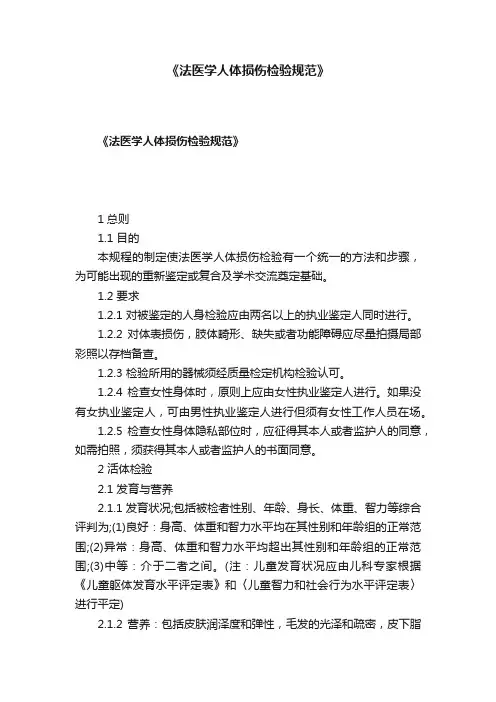 《法医学人体损伤检验规范》

《法医学人体损伤检验规范》

1 总则

1.1 目的

本规程的制定使法医学人体损伤检验有一个统一的方法和步骤，为可能出现的重新鉴定或复合及学术交流奠定基础。

1.2 要求

1.2.1 对被鉴定的人身检验应由两名以上的执业鉴定人同时进行。

1.2.2 对体表损伤，肢体畸形、缺失或者功能障碍应尽量拍摄局部彩照以存档备查。

1.2.3 检验所用的器械须经质量检定机构检验认可。

1.2.4 检查女性身体时，原则上应由女性执业鉴定人进行。如果没有女执业鉴定人，可由男性执业鉴定人进行但须有女性工作人员在场。

1.2.5 检查女性身体隐私部位时，应征得其本人或者监护人的同意，如需拍照，须获得其本人或者监护人的书面同意。

2 活体检验

2.1 发育与营养

2.1.1 发育状况;包括被检者性别、年龄、身长、体重、智力等综合评判为;(1)良好：身高、体重和智力水平均在其性别和年龄组的正常范围;(2)异常：身高、体重和智力水平均超出其性别和年龄组的正常范围;(3)中等：介于二者之间。(注：儿童发育状况应由儿科专家根据《儿童躯体发育水平评定表》和〈儿童智力和社会行为水平评定表〉进行平定)

2.1.2 营养：包括皮肤润泽度和弹性，毛发的光泽和疏密，皮下脂